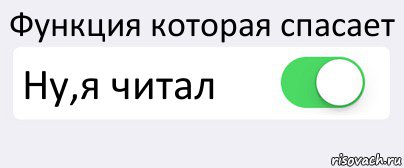 Функция которая спасает

Ну,я читал

risovach.ru